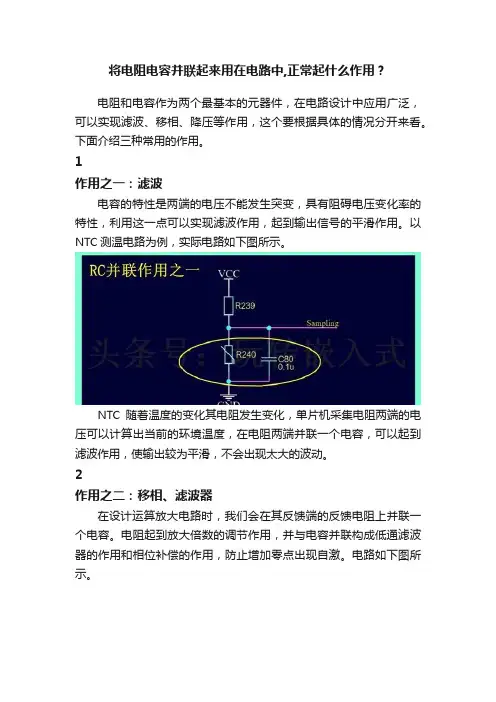 将电阻电容并联起来用在电路中,正常起什么作用？

电阻和电容作为两个最基本的元器件，在电路设计中应用广泛，可以实现滤波、移相、降压等作用，这个要根据具体的情况分开来看。下面介绍三种常用的作用。

1

作用之一：滤波

电容的特性是两端的电压不能发生突变，具有阻碍电压变化率的特性，利用这一点可以实现滤波作用，起到输出信号的平滑作用。以NTC测温电路为例，实际电路如下图所示。

RC并联作用之一

VCC

R239

Sampling

R240

C80
0.1u

GND

头条号：玩转嵌入式

NTC 随着温度的变化其电阻发生变化，单片机采集电阻两端的电压可以计算出当前的环境温度，在电阻两端并联一个电容，可以起到滤波作用，使输出较为平滑，不会出现太大的波动。

2

作用之二：移相、滤波器

在设计运算放大电路时，我们会在其反馈端的反馈电阻上并联一个电容。电阻起到放大倍数的调节作用，并与电容并联构成低通滤波器的作用和相位补偿的作用，防止增加零点出现自激。电路如下图所示。